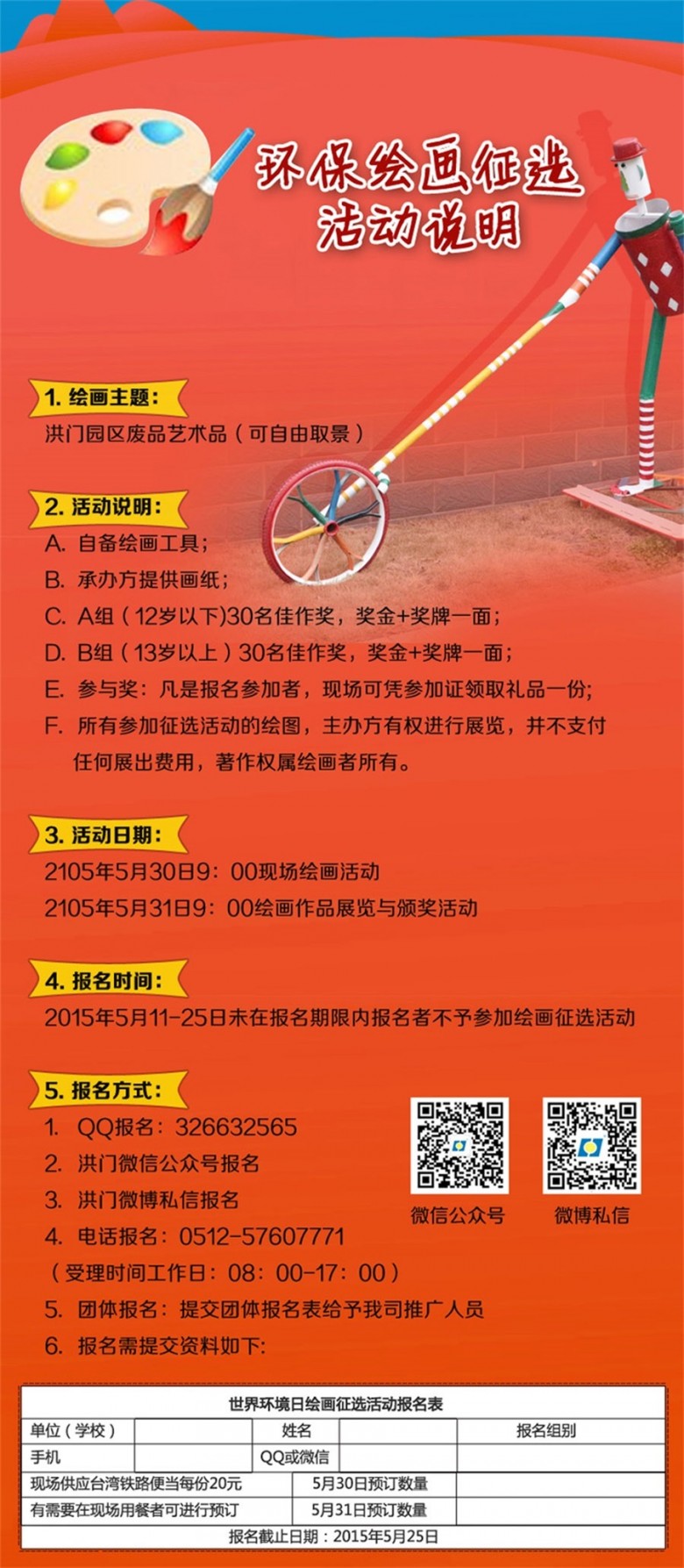 环保绘画征选
活动说明

1. 绘画主题：
洪门园区废品艺术品（可自由取景）

2. 活动说明：
A. 自备绘画工具；
B. 承办方提供画纸；
C. A组（12岁以下)30名佳作奖，奖金+奖牌一面；
D. B组（13岁以上）30名佳作奖，奖金+奖牌一面；
E. 参与奖：凡是报名参加者，现场可凭参加证领取礼品一份；
F. 所有参加征选活动的绘图，主办方有权进行展览，并不支付任何展出费用，著作权属绘画者所有。

3. 活动日期：
2105年5月30日9：00现场绘画活动
2105年5月31日9：00绘画作品展览与颁奖活动

4. 报名时间：
2015年5月11-25日未在报名期限内报名者不予参加绘画征选活动

5. 报名方式：
1. QQ报名：326632565
2. 洪门微信公众号报名
3. 洪门微博私信报名
4. 电话报名：0512-57607771
（受理时间工作日：08：00-17：00）
5. 团体报名：提交团体报名表给予我司推广人员
6. 报名需提交资料如下:

微信公众号
微博私信

世界环境日绘画征选活动报名表

| 单位（学校） | | 姓名 | | 报名组别 |
|---|---|---|---|---|
| 手机 | | QQ或微信 | | |
| 现场供应台湾铁路便当每份20元 | | 5月30日预订数量 | | |
| 有需要在现场用餐者可进行预订 | | 5月31日预订数量 | | |

报名截止日期：2015年5月25日